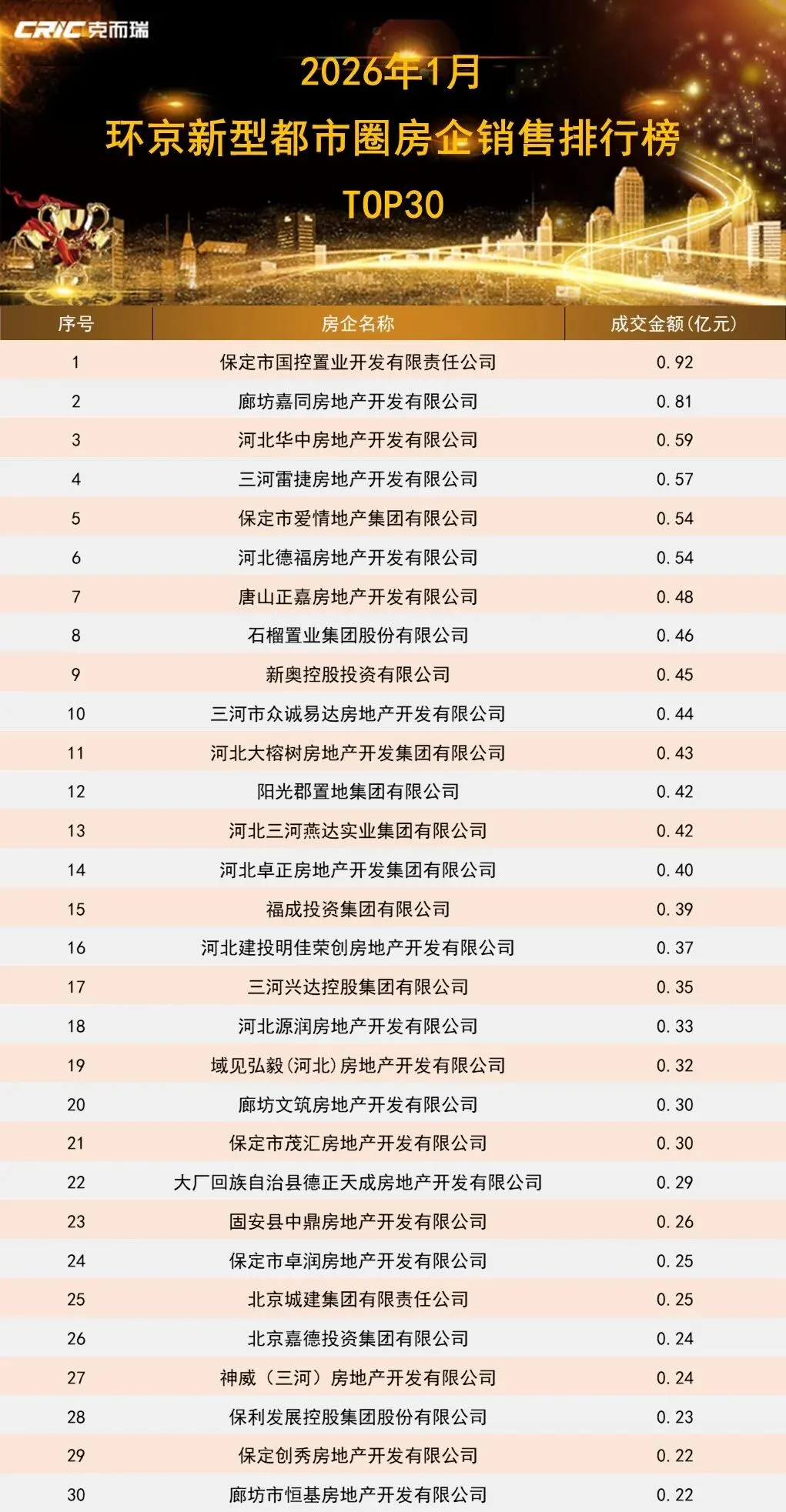 CRIC克而瑞

2026年1月
环京新型都市圈房企销售排行榜
TOP30

| 序号 | 房企名称 | 成交金额(亿元) |
|---|---|---|
| 1 | 保定市国控置业开发有限责任公司 | 0.92 |
| 2 | 廊坊嘉同房地产开发有限公司 | 0.81 |
| 3 | 河北华中房地产开发有限公司 | 0.59 |
| 4 | 三河雷捷房地产开发有限公司 | 0.57 |
| 5 | 保定市爱情地产集团有限公司 | 0.54 |
| 6 | 河北德福房地产开发有限公司 | 0.54 |
| 7 | 唐山正嘉房地产开发有限公司 | 0.48 |
| 8 | 石榴置业集团股份有限公司 | 0.46 |
| 9 | 新奥控股投资有限公司 | 0.45 |
| 10 | 三河市众诚易达房地产开发有限公司 | 0.44 |
| 11 | 河北大榕树房地产开发集团有限公司 | 0.43 |
| 12 | 阳光郡置地集团有限公司 | 0.42 |
| 13 | 河北三河燕达实业集团有限公司 | 0.42 |
| 14 | 河北卓正房地产开发集团有限公司 | 0.40 |
| 15 | 福成投资集团有限公司 | 0.39 |
| 16 | 河北建投明佳荣创房地产开发有限公司 | 0.37 |
| 17 | 三河兴达控股集团有限公司 | 0.35 |
| 18 | 河北源润房地产开发有限公司 | 0.33 |
| 19 | 域见弘毅(河北)房地产开发有限公司 | 0.32 |
| 20 | 廊坊文筑房地产开发有限公司 | 0.30 |
| 21 | 保定市茂汇房地产开发有限公司 | 0.30 |
| 22 | 大厂回族自治县德正天成房地产开发有限公司 | 0.29 |
| 23 | 固安县中鼎房地产开发有限公司 | 0.26 |
| 24 | 保定市卓润房地产开发有限公司 | 0.25 |
| 25 | 北京城建集团有限责任公司 | 0.25 |
| 26 | 北京嘉德投资集团有限公司 | 0.24 |
| 27 | 神威（三河）房地产开发有限公司 | 0.24 |
| 28 | 保利发展控股集团股份有限公司 | 0.23 |
| 29 | 保定创秀房地产开发有限公司 | 0.22 |
| 30 | 廊坊市恒基房地产开发有限公司 | 0.22 |